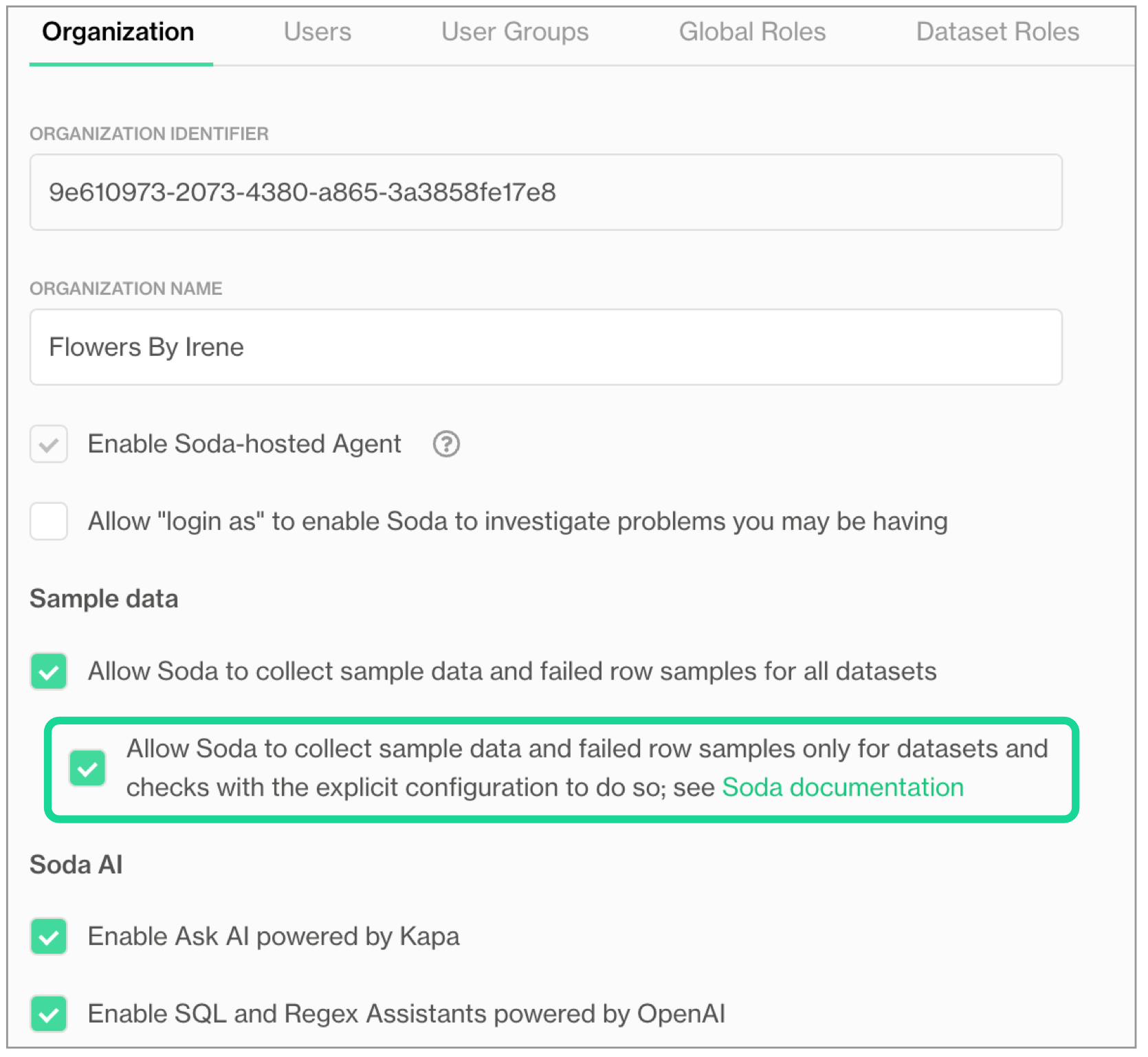 Organization Users User Groups Global Roles Dataset Roles

ORGANIZATION IDENTIFIER

9e610973-2073-4380-a865-3a3858fe17e8

ORGANIZATION NAME

Flowers By Irene

Enable Soda-hosted Agent ?

Allow "login as" to enable Soda to investigate problems you may be having

Sample data

Allow Soda to collect sample data and failed row samples for all datasets

Allow Soda to collect sample data and failed row samples only for datasets and checks with the explicit configuration to do so; see Soda documentation

Soda AI

Enable Ask AI powered by Kapa

Enable SQL and Regex Assistants powered by OpenAI